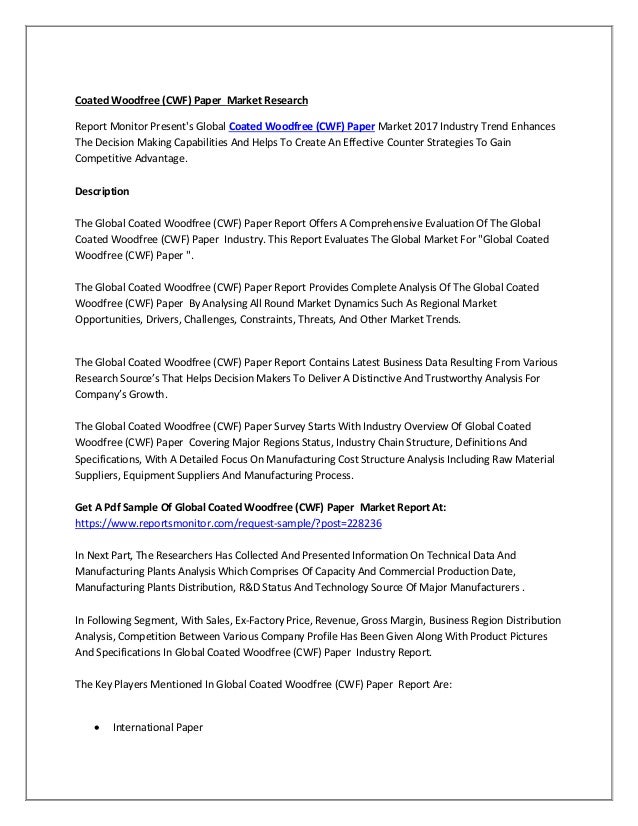 Coated Woodfree (CWF) Paper Market Research

Report Monitor Present's Global Coated Woodfree (CWF) Paper Market 2017 Industry Trend Enhances The Decision Making Capabilities And Helps To Create An Effective Counter Strategies To Gain Competitive Advantage.

Description

The Global Coated Woodfree (CWF) Paper Report Offers A Comprehensive Evaluation Of The Global Coated Woodfree (CWF) Paper Industry. This Report Evaluates The Global Market For "Global Coated Woodfree (CWF) Paper ".

The Global Coated Woodfree (CWF) Paper Report Provides Complete Analysis Of The Global Coated Woodfree (CWF) Paper By Analysing All Round Market Dynamics Such As Regional Market Opportunities, Drivers, Challenges, Constraints, Threats, And Other Market Trends.

The Global Coated Woodfree (CWF) Paper Report Contains Latest Business Data Resulting From Various Research Source's That Helps Decision Makers To Deliver A Distinctive And Trustworthy Analysis For Company's Growth.

The Global Coated Woodfree (CWF) Paper Survey Starts With Industry Overview Of Global Coated Woodfree (CWF) Paper Covering Major Regions Status, Industry Chain Structure, Definitions And Specifications, With A Detailed Focus On Manufacturing Cost Structure Analysis Including Raw Material Suppliers, Equipment Suppliers And Manufacturing Process.

Get A Pdf Sample Of Global Coated Woodfree (CWF) Paper Market Report At:
https://www.reportsmonitor.com/request-sample/?post=228236

In Next Part, The Researchers Has Collected And Presented Information On Technical Data And Manufacturing Plants Analysis Which Comprises Of Capacity And Commercial Production Date, Manufacturing Plants Distribution, R&D Status And Technology Source Of Major Manufacturers .

In Following Segment, With Sales, Ex-Factory Price, Revenue, Gross Margin, Business Region Distribution Analysis, Competition Between Various Company Profile Has Been Given Along With Product Pictures And Specifications In Global Coated Woodfree (CWF) Paper Industry Report.

The Key Players Mentioned In Global Coated Woodfree (CWF) Paper Report Are:

• International Paper